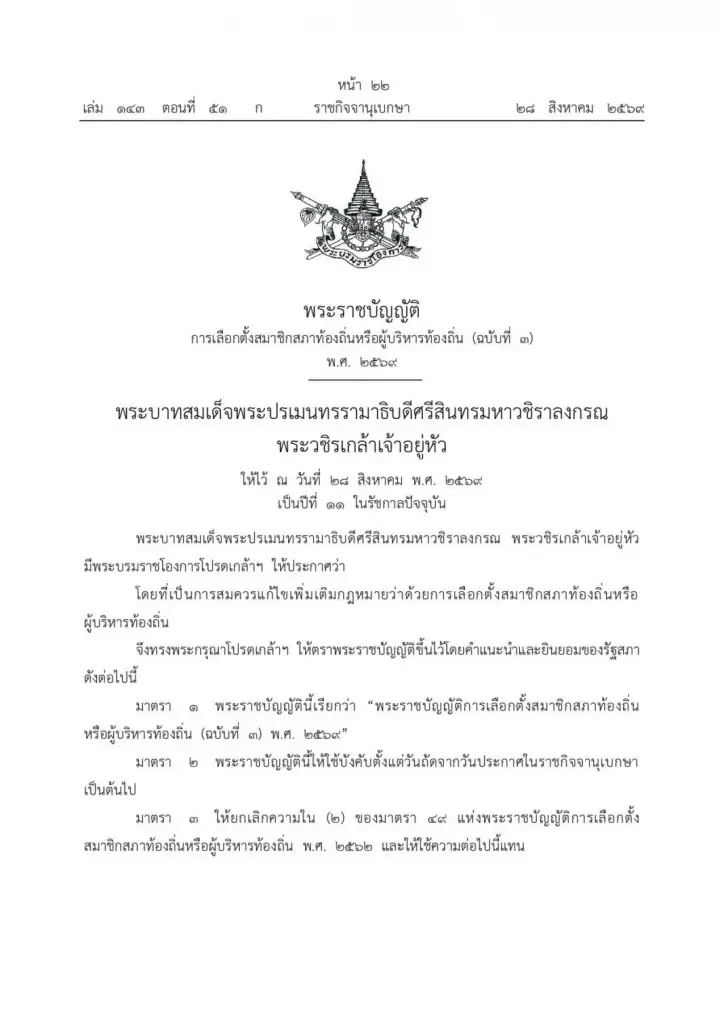 หน้า ๒๒
เล่ม ๑๔๓ ตอนที่ ๕๑ ก ราชกิจจานุเบกษา ๒๘ สิงหาคม ๒๕๖๙

พระราชบัญญัติ
การเลือกตั้งสมาชิกสภาท้องถิ่นหรือผู้บริหารท้องถิ่น (ฉบับที่ ๓)
พ.ศ. ๒๕๖๙

พระบาทสมเด็จพระปรเมนทรรามาธิบดีศรีสินทรมหาวชิราลงกรณ
พระวชิรเกล้าเจ้าอยู่หัว

ให้ไว้ ณ วันที่ ๒๘ สิงหาคม พ.ศ. ๒๕๖๙
เป็นปีที่ ๑๑ ในรัชกาลปัจจุบัน

พระบาทสมเด็จพระปรเมนทรรามาธิบดีศรีสินทรมหาวชิราลงกรณ พระวชิรเกล้าเจ้าอยู่หัว มีพระบรมราชโองการโปรดเกล้าฯ ให้ประกาศว่า

โดยที่เป็นการสมควรแก้ไขเพิ่มเติมกฎหมายว่าด้วยการเลือกตั้งสมาชิกสภาท้องถิ่นหรือผู้บริหารท้องถิ่น

จึงทรงพระกรุณาโปรดเกล้าฯ ให้ตราพระราชบัญญัติขึ้นไว้โดยคำแนะนำและยินยอมของรัฐสภา ดังต่อไปนี้

มาตรา ๑ พระราชบัญญัตินี้เรียกว่า "พระราชบัญญัติการเลือกตั้งสมาชิกสภาท้องถิ่นหรือผู้บริหารท้องถิ่น (ฉบับที่ ๓) พ.ศ. ๒๕๖๙"

มาตรา ๒ พระราชบัญญัตินี้ให้ใช้บังคับตั้งแต่วันถัดจากวันประกาศในราชกิจจานุเบกษาเป็นต้นไป

มาตรา ๓ ให้ยกเลิกความใน (๒) ของมาตรา ๔๙ แห่งพระราชบัญญัติการเลือกตั้งสมาชิกสภาท้องถิ่นหรือผู้บริหารท้องถิ่น พ.ศ. ๒๕๖๒ และให้ใช้ความต่อไปนี้แทน